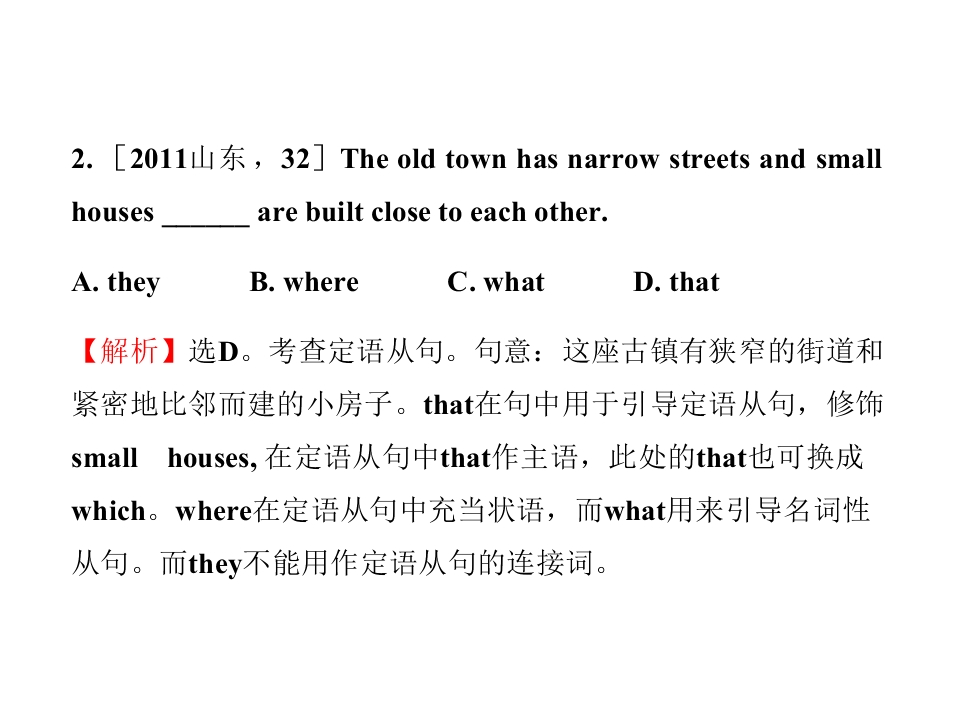 2. ［2011山东，32］The old town has narrow streets and small houses ______ are built close to each other.

A. they B. where C. what D. that

【解析】选D。考查定语从句。句意：这座古镇有狭窄的街道和紧密地比邻而建的小房子。that在句中用于引导定语从句，修饰small houses, 在定语从句中that作主语，此处的that也可换成which。where在定语从句中充当状语，而what用来引导名词性从句。而they不能用作定语从句的连接词。